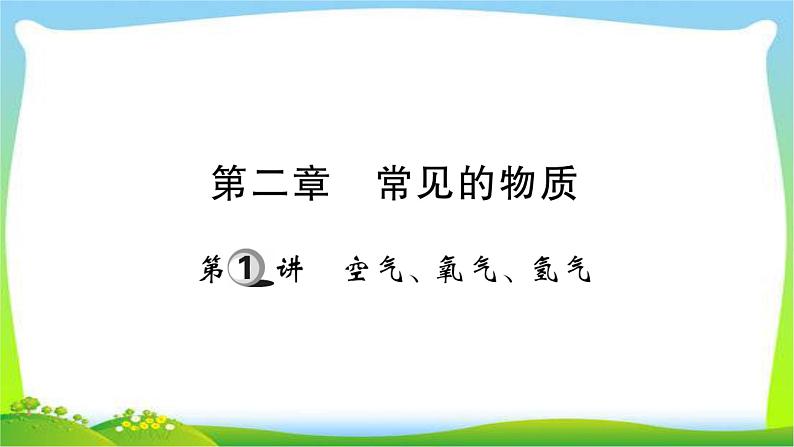 第二章　常见的物质

第1讲　空气、氧气、氢气